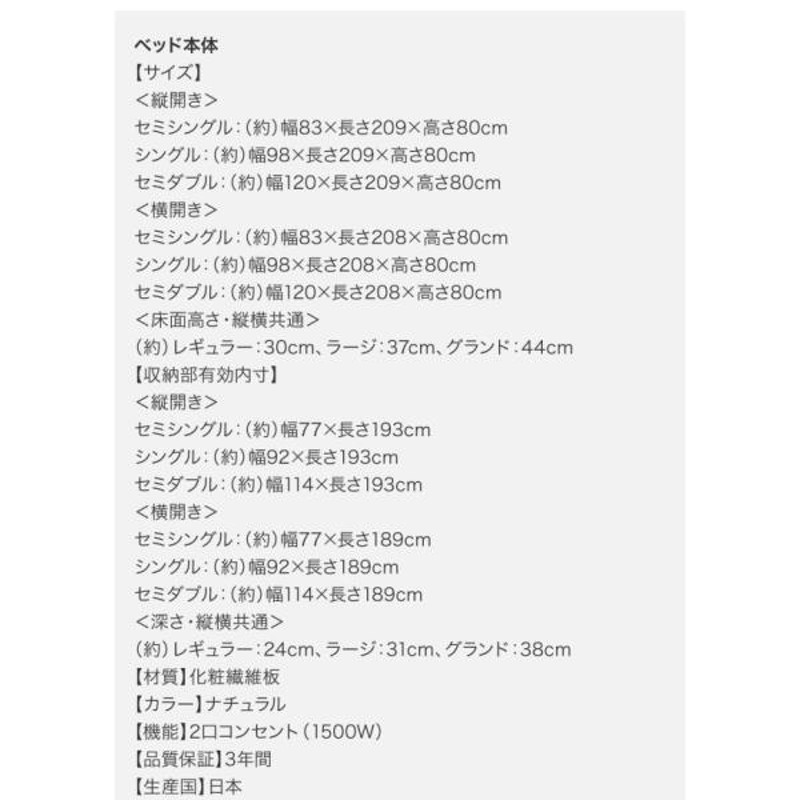 ベッド本体
【サイズ】
＜縦開き＞
セミシングル：（約）幅83×長さ209×高さ80cm
シングル：（約）幅98×長さ209×高さ80cm
セミダブル：（約）幅120×長さ209×高さ80cm
＜横開き＞
セミシングル：（約）幅83×長さ208×高さ80cm
シングル：（約）幅98×長さ208×高さ80cm
セミダブル：（約）幅120×長さ208×高さ80cm
＜床面高さ・縦横共通＞
（約）レギュラー：30cm、ラージ：37cm、グランド：44cm
【収納部有効内寸】
＜縦開き＞
セミシングル：（約）幅77×長さ193cm
シングル：（約）幅92×長さ193cm
セミダブル：（約）幅114×長さ193cm
＜横開き＞
セミシングル：（約）幅77×長さ189cm
シングル：（約）幅92×長さ189cm
セミダブル：（約）幅114×長さ189cm
＜深さ・縦横共通＞
（約）レギュラー：24cm、ラージ：31cm、グランド：38cm
【材質】化粧繊維板
【カラー】ナチュラル
【機能】2口コンセント（1500W）
【品質保証】3年間
【生産国】日本